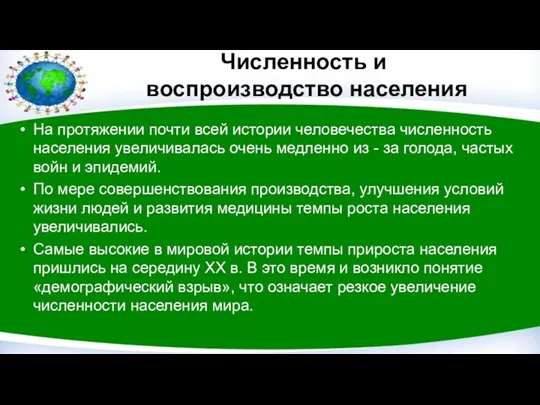 Численность и воспроизводство населения

• На протяжении почти всей истории человечества численность населения увеличивалась очень медленно из - за голода, частых войн и эпидемий.
• По мере совершенствования производства, улучшения условий жизни людей и развития медицины темпы роста населения увеличивались.
• Самые высокие в мировой истории темпы прироста населения пришлись на середину XX в. В это время и возникло понятие «демографический взрыв», что означает резкое увеличение численности населения мира.